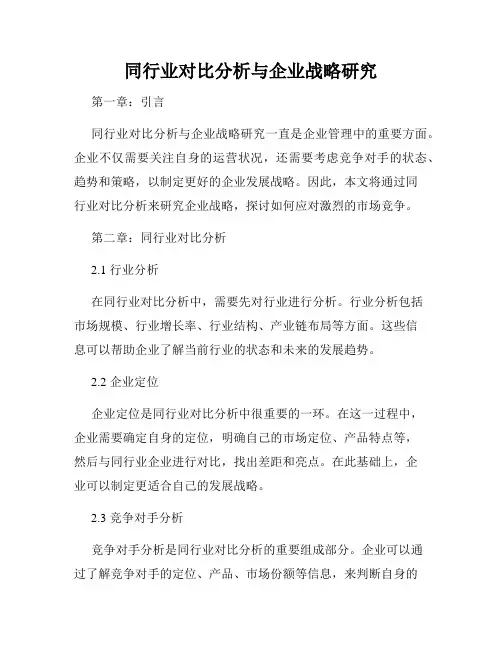 同行业对比分析与企业战略研究

第一章：引言

同行业对比分析与企业战略研究一直是企业管理中的重要方面。企业不仅需要关注自身的运营状况，还需要考虑竞争对手的状态、趋势和策略，以制定更好的企业发展战略。因此，本文将通过同行业对比分析来研究企业战略，探讨如何应对激烈的市场竞争。

第二章：同行业对比分析

2.1 行业分析

在同行业对比分析中，需要先对行业进行分析。行业分析包括市场规模、行业增长率、行业结构、产业链布局等方面。这些信息可以帮助企业了解当前行业的状态和未来的发展趋势。

2.2 企业定位

企业定位是同行业对比分析中很重要的一环。在这一过程中，企业需要确定自身的定位，明确自己的市场定位、产品特点等，然后与同行业企业进行对比，找出差距和亮点。在此基础上，企业可以制定更适合自己的发展战略。

2.3 竞争对手分析

竞争对手分析是同行业对比分析的重要组成部分。企业可以通过了解竞争对手的定位、产品、市场份额等信息，来判断自身的